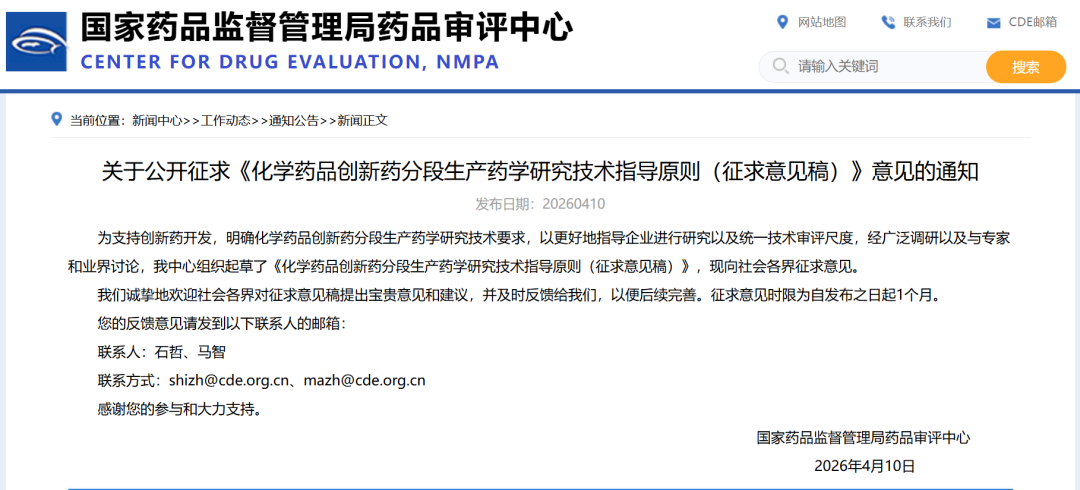 国家药品监督管理局药品审评中心
CENTER FOR DRUG EVALUATION, NMPA

网站地图　联系我们　CDE邮箱

请输入关键词　搜索

当前位置：新闻中心>>工作动态>>通知公告>>新闻正文

关于公开征求《化学药品创新药分段生产药学研究技术指导原则（征求意见稿）》意见的通知

发布日期：20260410

为支持创新药开发，明确化学药品创新药分段生产药学研究技术要求，以更好地指导企业进行研究以及统一技术审评尺度，经广泛调研以及与专家和业界讨论，我中心组织起草了《化学药品创新药分段生产药学研究技术指导原则（征求意见稿）》，现向社会各界征求意见。

我们诚挚地欢迎社会各界对征求意见稿提出宝贵意见和建议，并及时反馈给我们，以便后续完善。征求意见时限为自发布之日起1个月。

您的反馈意见请发到以下联系人的邮箱：

联系人：石哲、马智

联系方式：shizh@cde.org.cn、mazh@cde.org.cn

感谢您的参与和大力支持。

国家药品监督管理局药品审评中心

2026年4月10日